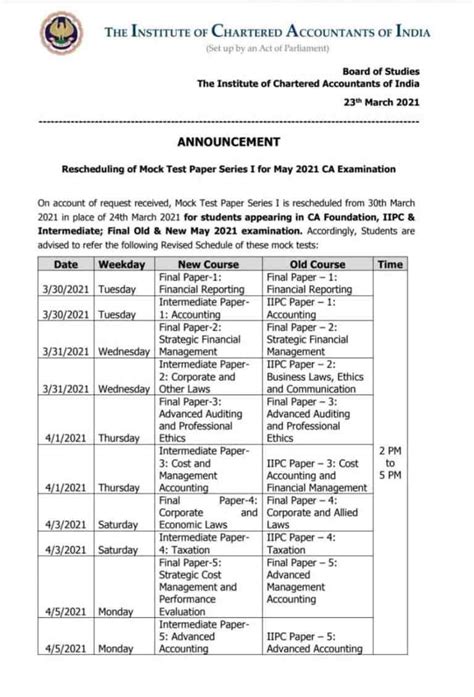 THE INSTITUTE OF CHARTERED ACCOUNTANTS OF INDIA
(Set up by an Act of Parliament)

Board of Studies
The Institute of Chartered Accountants of India
23$^{th}$ March 2021

ANNOUNCEMENT

Rescheduling of Mock Test Paper Series I for May 2021 CA Examination

On account of request received, Mock Test Paper Series I is rescheduled from 30th March 2021 in place of 24th March 2021 for students appearing in CA Foundation, IIPC & Intermediate; Final Old & New May 2021 examination. Accordingly, Students are advised to refer the following Revised Schedule of these mock tests:

| Date | Weekday | New Course | Old Course | Time |
|---|---|---|---|---|
| 3/30/2021 | Tuesday | Final Paper-1: Financial Reporting | Final Paper – 1: Financial Reporting | 2 PM to 5 PM |
| 3/30/2021 | Tuesday | Intermediate Paper-1: Accounting | IIPC Paper – 1: Accounting | |
| 3/31/2021 | Wednesday | Final Paper-2: Strategic Financial Management | Final Paper – 2: Strategic Financial Management | |
| 3/31/2021 | Wednesday | Intermediate Paper-2: Corporate and Other Laws | IIPC Paper – 2: Business Laws, Ethics and Communication | |
| 4/1/2021 | Thursday | Final Paper-3: Advanced Auditing and Professional Ethics | Final Paper – 3: Advanced Auditing and Professional Ethics | |
| 4/1/2021 | Thursday | Intermediate Paper-3: Cost and Management Accounting | IIPC Paper – 3: Cost Accounting and Financial Management | |
| 4/3/2021 | Saturday | Final Paper-4: Corporate and Economic Laws | Final Paper – 4: Corporate and Allied Laws | |
| 4/3/2021 | Saturday | Intermediate Paper-4: Taxation | IIPC Paper – 4: Taxation | |
| 4/5/2021 | Monday | Final Paper-5: Strategic Cost Management and Performance Evaluation | Final Paper – 5: Advanced Management Accounting | |
| 4/5/2021 | Monday | Intermediate Paper-5: Advanced Accounting | IIPC Paper – 5: Advanced Accounting | |